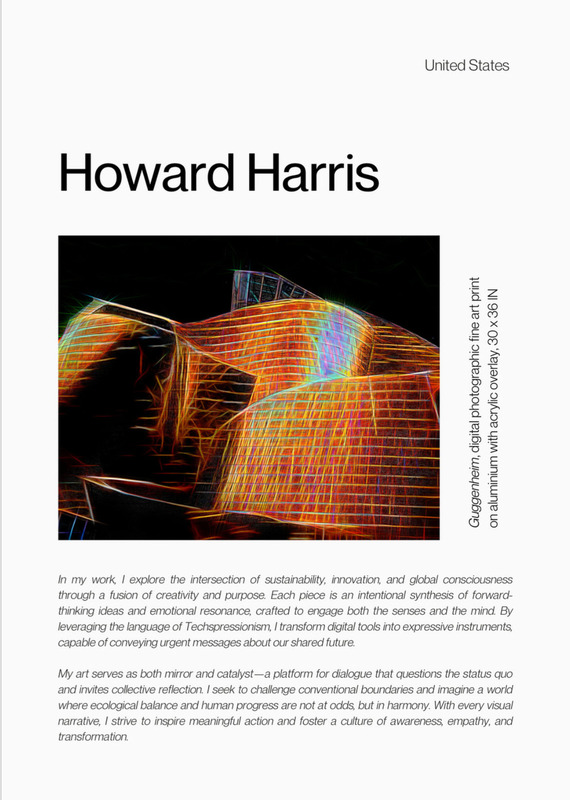 United States

Howard Harris

Guggenheim, digital photographic fine art print on aluminium with acrylic overlay, 30 x 36 IN

In my work, I explore the intersection of sustainability, innovation, and global consciousness through a fusion of creativity and purpose. Each piece is an intentional synthesis of forward-thinking ideas and emotional resonance, crafted to engage both the senses and the mind. By leveraging the language of Techspressionism, I transform digital tools into expressive instruments, capable of conveying urgent messages about our shared future.

My art serves as both mirror and catalyst—a platform for dialogue that questions the status quo and invites collective reflection. I seek to challenge conventional boundaries and imagine a world where ecological balance and human progress are not at odds, but in harmony. With every visual narrative, I strive to inspire meaningful action and foster a culture of awareness, empathy, and transformation.